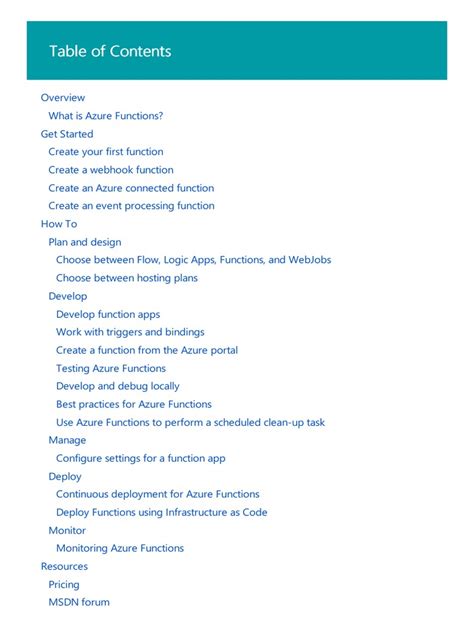 Table of Contents

Overview
What is Azure Functions?
Get Started
Create your first function
Create a webhook function
Create an Azure connected function
Create an event processing function
How To
Plan and design
Choose between Flow, Logic Apps, Functions, and WebJobs
Choose between hosting plans
Develop
Develop function apps
Work with triggers and bindings
Create a function from the Azure portal
Testing Azure Functions
Develop and debug locally
Best practices for Azure Functions
Use Azure Functions to perform a scheduled clean-up task
Manage
Configure settings for a function app
Deploy
Continuous deployment for Azure Functions
Deploy Functions using Infrastructure as Code
Monitor
Monitoring Azure Functions
Resources
Pricing
MSDN forum